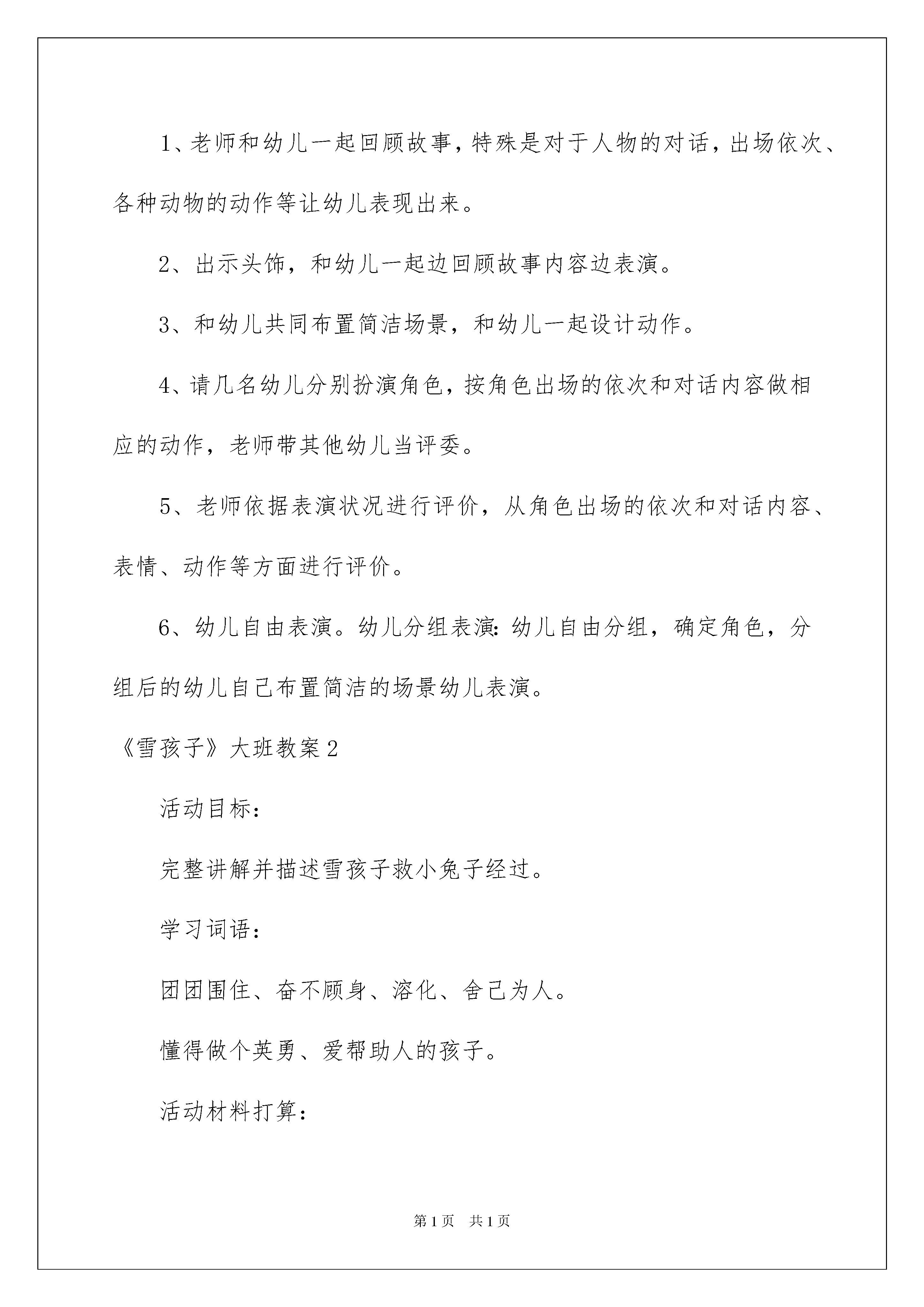 1、老师和幼儿一起回顾故事，特殊是对于人物的对话，出场依次、各种动物的动作等让幼儿表现出来。

2、出示头饰，和幼儿一起边回顾故事内容边表演。

3、和幼儿共同布置简洁场景，和幼儿一起设计动作。

4、请几名幼儿分别扮演角色，按角色出场的依次和对话内容做相应的动作，老师带其他幼儿当评委。

5、老师依据表演状况进行评价，从角色出场的依次和对话内容、表情、动作等方面进行评价。

6、幼儿自由表演。幼儿分组表演：幼儿自由分组，确定角色，分组后的幼儿自己布置简洁的场景幼儿表演。

《雪孩子》大班教案2

活动目标：

完整讲解并描述雪孩子救小兔子经过。

学习词语：

团团围住、奋不顾身、溶化、舍己为人。

懂得做个英勇、爱帮助人的孩子。

活动材料打算：

第1页 共1页